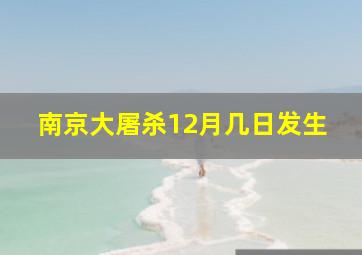 南京大屠杀12月几日发生